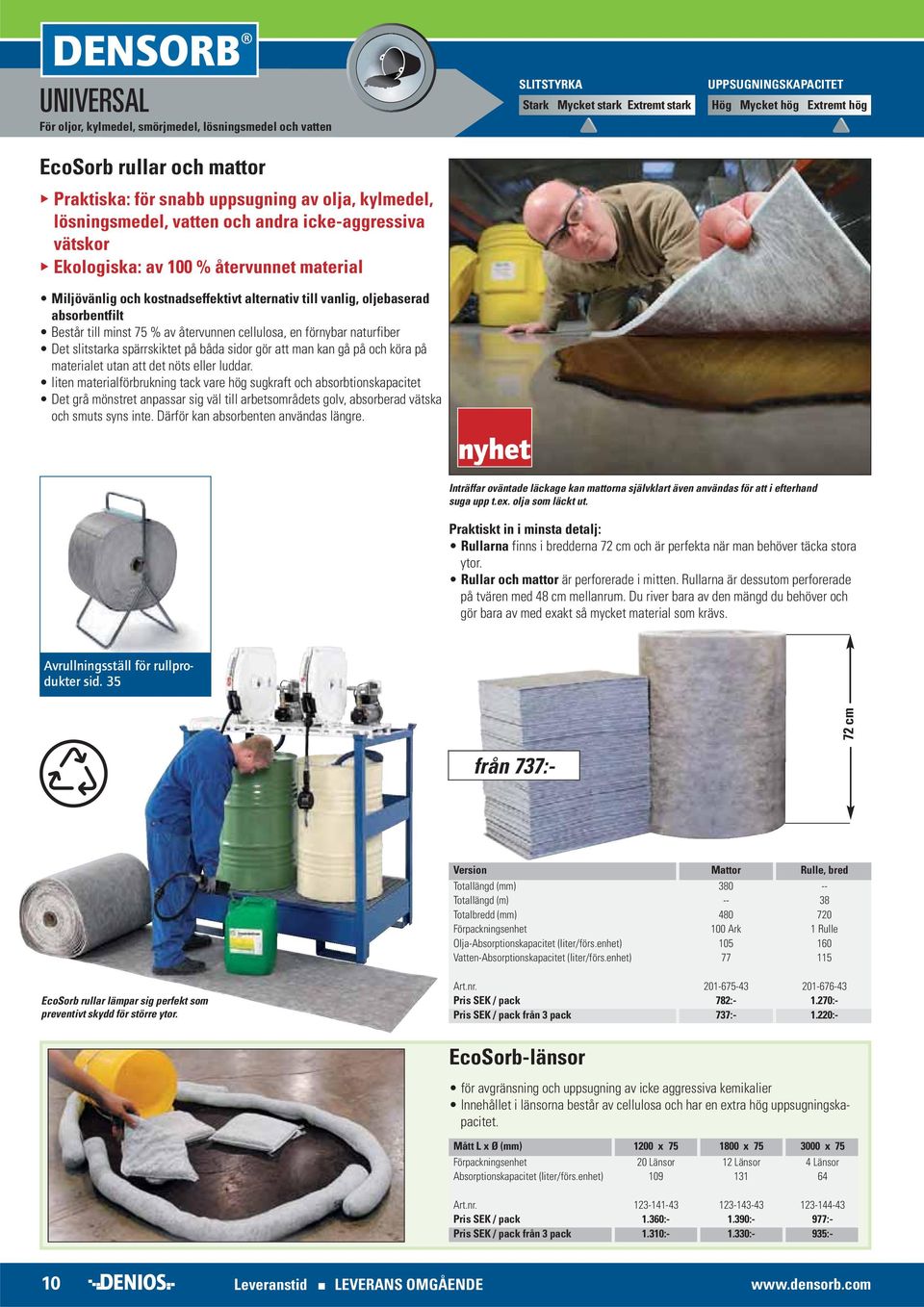 DENSORB®
UNIVERSAL
För oljor, kylmedel, smörjmedel, lösningsmedel och vatten

SLITSTYRKA
Stark Mycket stark Extremt stark

UPPSUGNINGSKAPACITET
Hög Mycket hög Extremt hög

EcoSorb rullar och mattor

Praktiska: för snabb uppsugning av olja, kylmedel, lösningsmedel, vatten och andra icke-aggressiva vätskor
Ekologiska: av 100 % återvunnet material

• Miljövänlig och kostnadseffektivt alternativ till vanlig, oljebaserad absorbentfilt
• Består till minst 75 % av återvunnen cellulosa, en förnybar naturfiber
• Det slitstarka spärrskiktet på båda sidor gör att man kan gå på och köra på materialet utan att det nöts eller luddar.
• liten materialförbrukning tack vare hög sugkraft och absorbtionskapacitet
• Det grå mönstret anpassar sig väl till arbetsområdets golv, absorberad vätska och smuts syns inte. Därför kan absorbenten användas längre.

nyhet

Inträffar oväntade läckage kan mattorna självklart även användas för att i efterhand suga upp t.ex. olja som läckt ut.

Praktiskt in i minsta detalj:
• Rullarna finns i bredderna 72 cm och är perfekta när man behöver täcka stora ytor.
• Rullar och mattor är perforerade i mitten. Rullarna är dessutom perforerade på tvären med 48 cm mellanrum. Du river bara av den mängd du behöver och gör bara av med exakt så mycket material som krävs.

Avrullningsställ för rullprodukter sid. 35

från 737:-

72 cm

| Version | Mattor | Rulle, bred |
|---|---|---|
| Totallängd (mm) | 380 | -- |
| Totallängd (m) | -- | 38 |
| Totalbredd (mm) | 480 | 720 |
| Förpackningsenhet | 100 Ark | 1 Rulle |
| Olja-Absorptionskapacitet (liter/förs.enhet) | 105 | 160 |
| Vatten-Absorptionskapacitet (liter/förs.enhet) | 77 | 115 |
| Art.nr. | 201-675-43 | 201-676-43 |
| Pris SEK / pack | 782:- | 1.270:- |
| Pris SEK / pack från 3 pack | 737:- | 1.220:- |

EcoSorb rullar lämpar sig perfekt som preventivt skydd för större ytor.

EcoSorb-länsor

• för avgränsning och uppsugning av icke aggressiva kemikalier
• Innehållet i länsorna består av cellulosa och har en extra hög uppsugningskapacitet.

| Mått L x Ø (mm) | 1200 x 75 | 1800 x 75 | 3000 x 75 |
|---|---|---|---|
| Förpackningsenhet | 20 Länsor | 12 Länsor | 4 Länsor |
| Absorptionskapacitet (liter/förs.enhet) | 109 | 131 | 64 |
| Art.nr. | 123-141-43 | 123-143-43 | 123-144-43 |
| Pris SEK / pack | 1.360:- | 1.390:- | 977:- |
| Pris SEK / pack från 3 pack | 1.310:- | 1.330:- | 935:- |

10 DENIOS Leveranstid ■ LEVERANS OMGÅENDE www.densorb.com